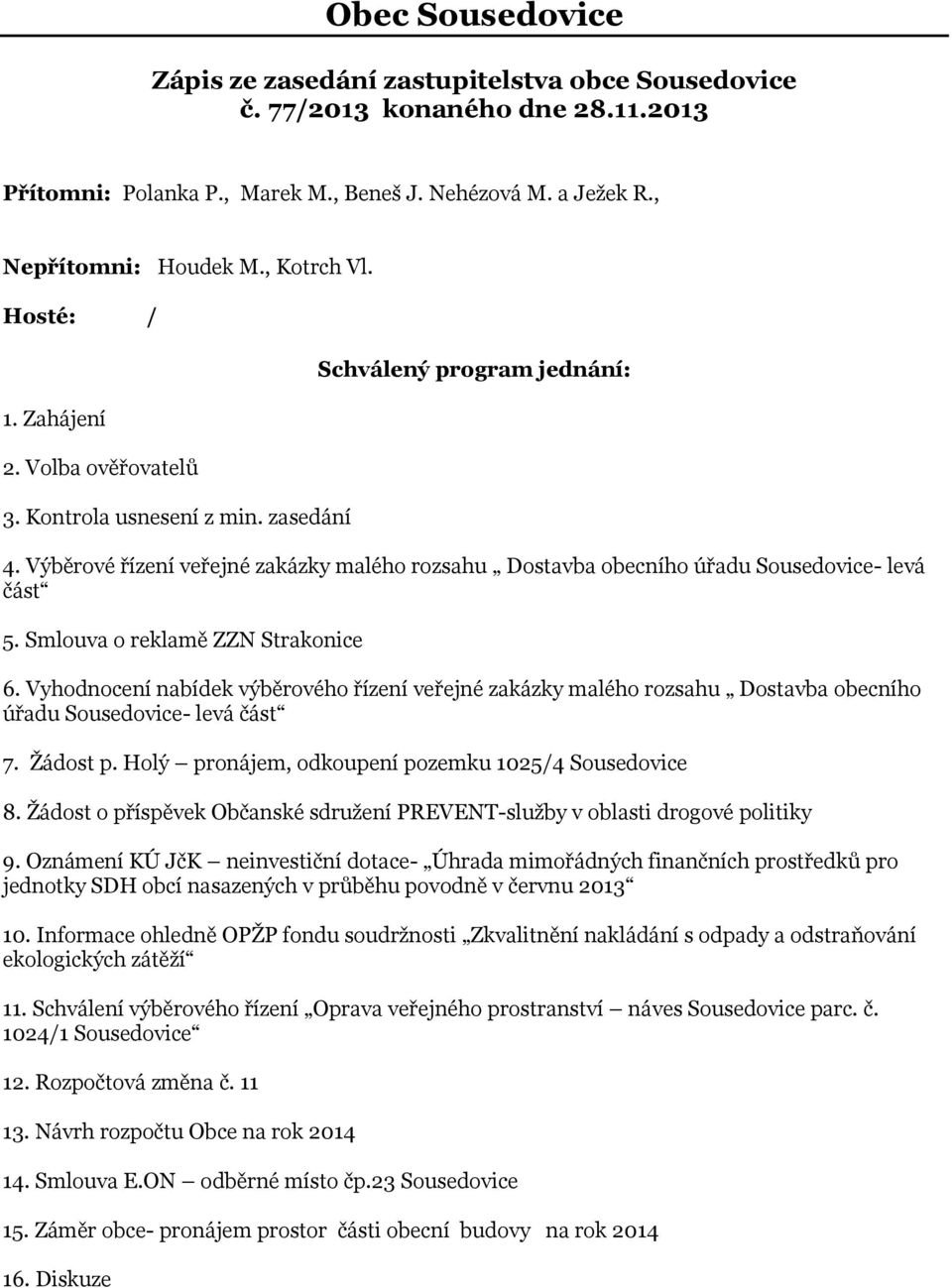 Obec Sousedovice

Zápis ze zasedání zastupitelstva obce Sousedovice č. 77/2013 konaného dne 28.11.2013

Přítomni: Polanka P., Marek M., Beneš J. Nehézová M. a Ježek R.,

Nepřítomni: Houdek M., Kotrch Vl.

Hosté: /

Schválený program jednání:

1. Zahájení

2. Volba ověřovatelů

3. Kontrola usnesení z min. zasedání

4. Výběrové řízení veřejné zakázky malého rozsahu „ Dostavba obecního úřadu Sousedovice- levá část“

5. Smlouva o reklamě ZZN Strakonice

6. Vyhodnocení nabídek výběrového řízení veřejné zakázky malého rozsahu „ Dostavba obecního úřadu Sousedovice- levá část“

7. Žádost p. Holý – pronájem, odkoupení pozemku 1025/4 Sousedovice

8. Žádost o příspěvek Občanské sdružení PREVENT-služby v oblasti drogové politiky

9. Oznámení KÚ JčK – neinvestiční dotace- „Úhrada mimořádných finančních prostředků pro jednotky SDH obcí nasazených v průběhu povodně v červnu 2013“

10. Informace ohledně OPŽP fondu soudržnosti „Zkvalitnění nakládání s odpady a odstraňování ekologických zátěží“

11. Schválení výběrového řízení „Oprava veřejného prostranství – náves Sousedovice parc. č. 1024/1 Sousedovice“

12. Rozpočtová změna č. 11

13. Návrh rozpočtu Obce na rok 2014

14. Smlouva E.ON – odběrné místo čp.23 Sousedovice

15. Záměr obce- pronájem prostor části obecní budovy na rok 2014

16. Diskuze